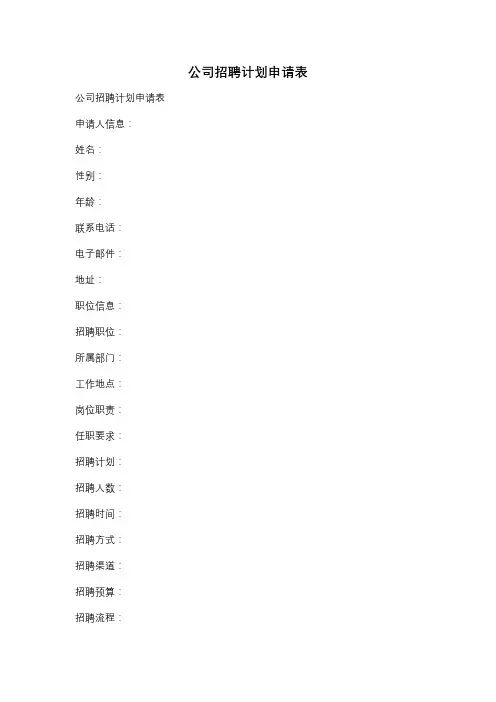 公司招聘计划申请表

公司招聘计划申请表

申请人信息：

姓名：

性别：

年龄：

联系电话：

电子邮件：

地址：

职位信息：

招聘职位：

所属部门：

工作地点：

岗位职责：

任职要求：

招聘计划：

招聘人数：

招聘时间：

招聘方式：

招聘渠道：

招聘预算：

招聘流程：